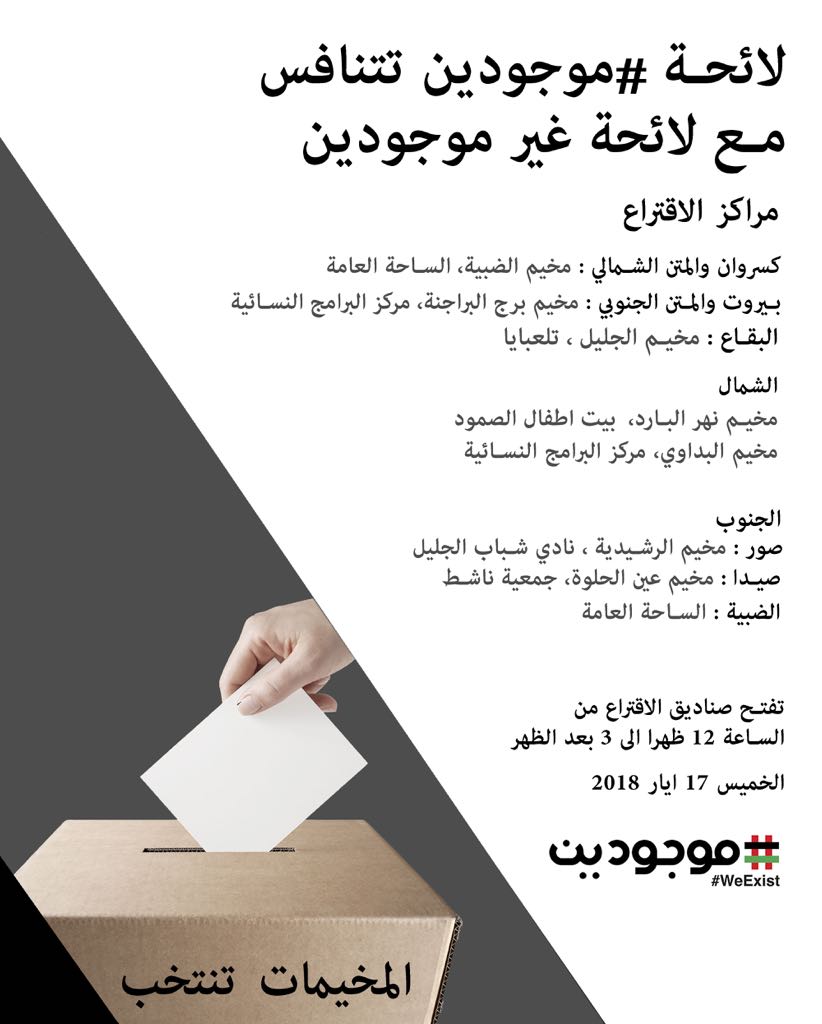 لائحة #موجودين تتنافس
مع لائحة غير موجودين

مراكز الاقتراع

كسروان والمتن الشمالي : مخيم الضبية، الساحة العامة
بيروت والمتن الجنوبي : مخيم برج البراجنة، مركز البرامج النسائية
البقاع : مخيم الجليل ، تلعبايا

الشمال
مخيم نهر البارد، بيت اطفال الصمود
مخيم البداوي، مركز البرامج النسائية

الجنوب
صور : مخيم الرشيدية ، نادي شباب الجليل
صيدا : مخيم عين الحلوة، جمعية ناشط
الضبية : الساحة العامة

تفتح صناديق الاقتراع من
الساعة 12 ظهرا الى 3 بعد الظهر

الخميس 17 ايار 2018

#موجودين
#WeExist

المخيمات تنتخب